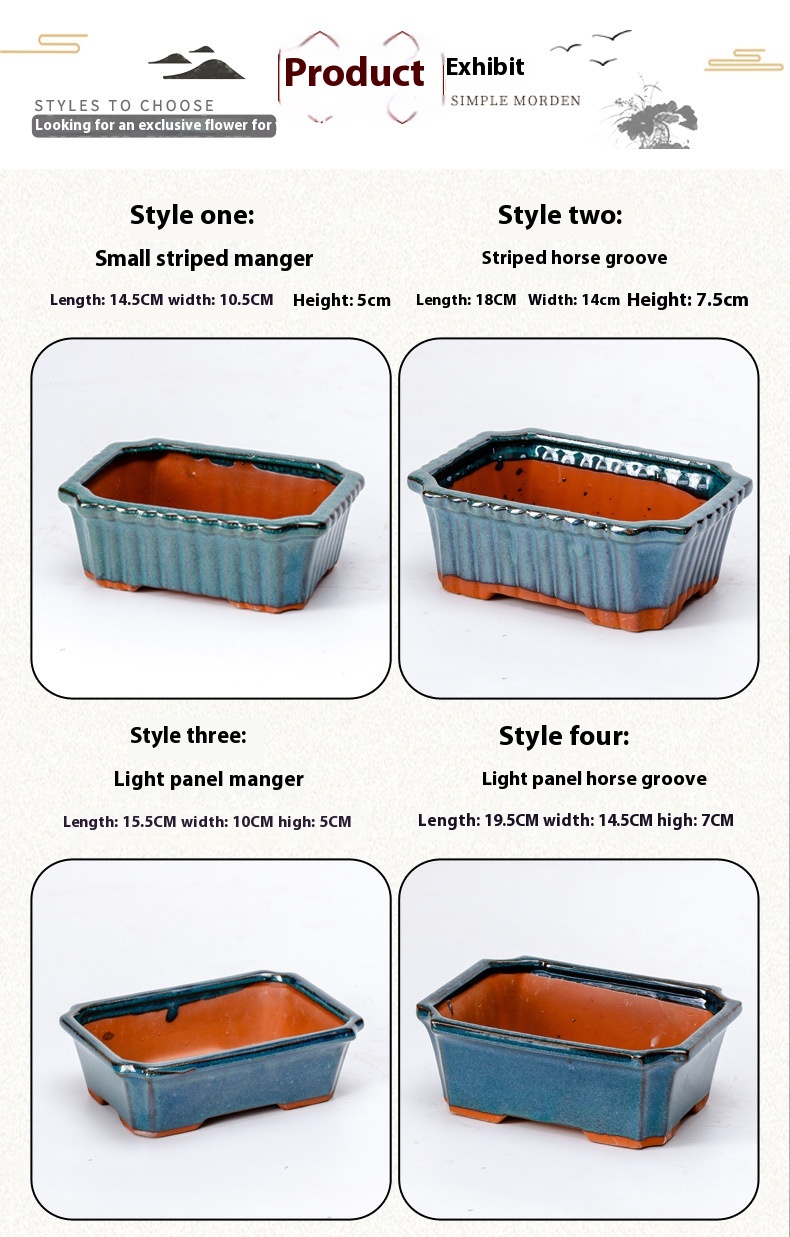 STYLES TO CHOOSE

Looking for an exclusive flower for

Product

Exhibit

SIMPLE MORDEN

Style one:

Small striped manger

Length: 14.5CM width: 10.5CM Height: 5cm

Style two:

Striped horse groove

Length: 18CM Width: 14cm Height: 7.5cm

Style three:

Light panel manger

Length: 15.5CM width: 10CM high: 5CM

Style four:

Light panel horse groove

Length: 19.5CM width: 14.5CM high: 7CM